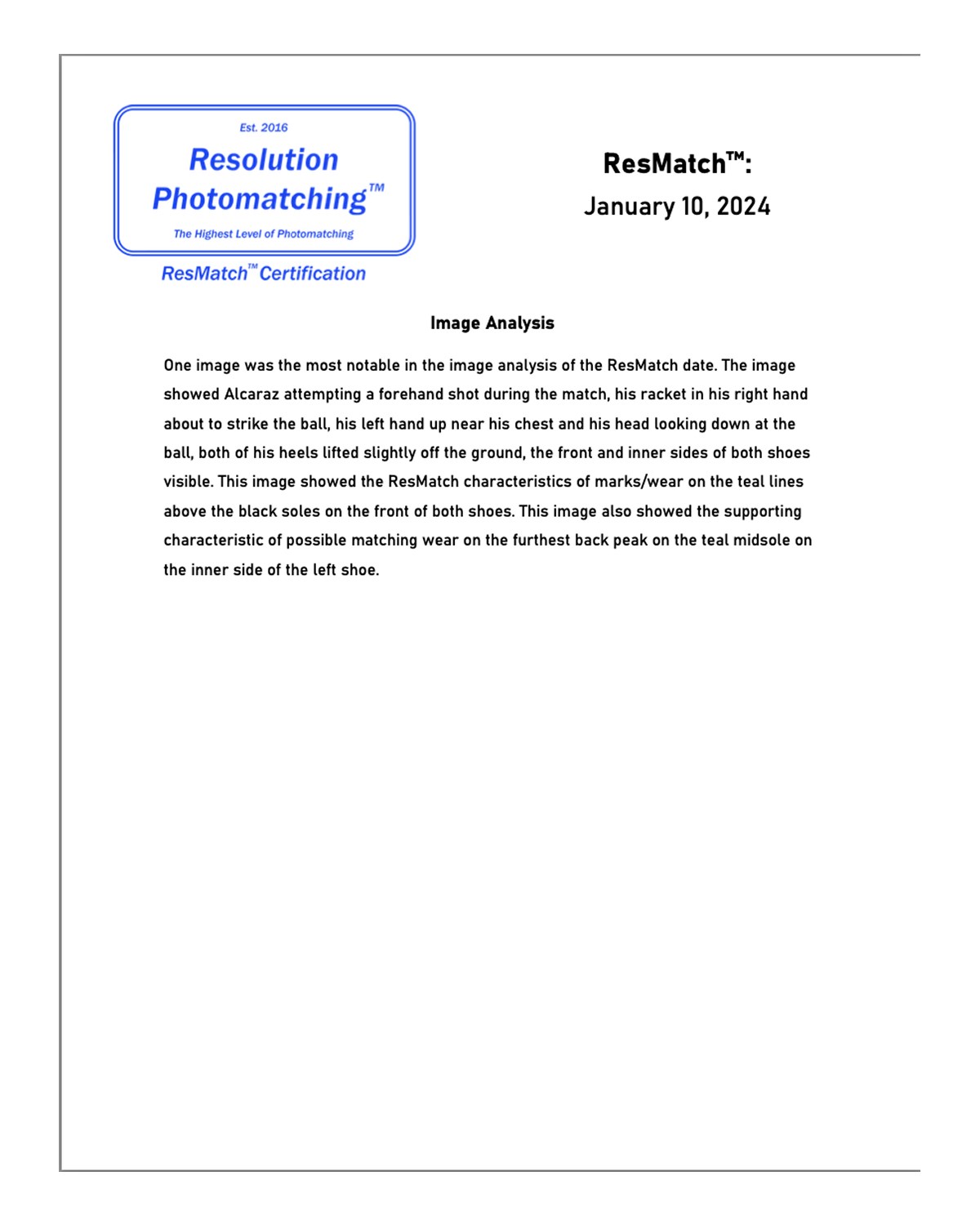 Est. 2016
Resolution Photomatching™
The Highest Level of Photomatching
ResMatch™ Certification

ResMatch™:
January 10, 2024

Image Analysis

One image was the most notable in the image analysis of the ResMatch date. The image showed Alcaraz attempting a forehand shot during the match, his racket in his right hand about to strike the ball, his left hand up near his chest and his head looking down at the ball, both of his heels lifted slightly off the ground, the front and inner sides of both shoes visible. This image showed the ResMatch characteristics of marks/wear on the teal lines above the black soles on the front of both shoes. This image also showed the supporting characteristic of possible matching wear on the furthest back peak on the teal midsole on the inner side of the left shoe.